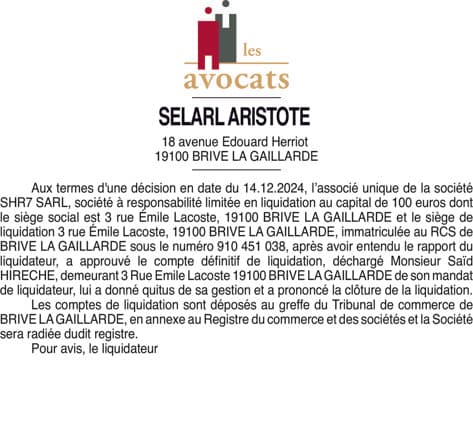 les
avocats

SELARL ARISTOTE

18 avenue Edouard Herriot
19100 BRIVE LA GAILLARDE

Aux termes d'une décision en date du 14.12.2024, l'associé unique de la société SHR7 SARL, société à responsabilité limitée en liquidation au capital de 100 euros dont le siège social est 3 rue Émile Lacoste, 19100 BRIVE LA GAILLARDE et le siège de liquidation 3 rue Émile Lacoste, 19100 BRIVE LA GAILLARDE, immatriculée au RCS de BRIVE LA GAILLARDE sous le numéro 910 451 038, après avoir entendu le rapport du liquidateur, a approuvé le compte définitif de liquidation, déchargé Monsieur Saïd HIRECHE, demeurant 3 Rue Emile Lacoste 19100 BRIVE LA GAILLARDE de son mandat de liquidateur, lui a donné quitus de sa gestion et a prononcé la clôture de la liquidation.

Les comptes de liquidation sont déposés au greffe du Tribunal de commerce de BRIVE LA GAILLARDE, en annexe au Registre du commerce et des sociétés et la Société sera radiée dudit registre.

Pour avis, le liquidateur